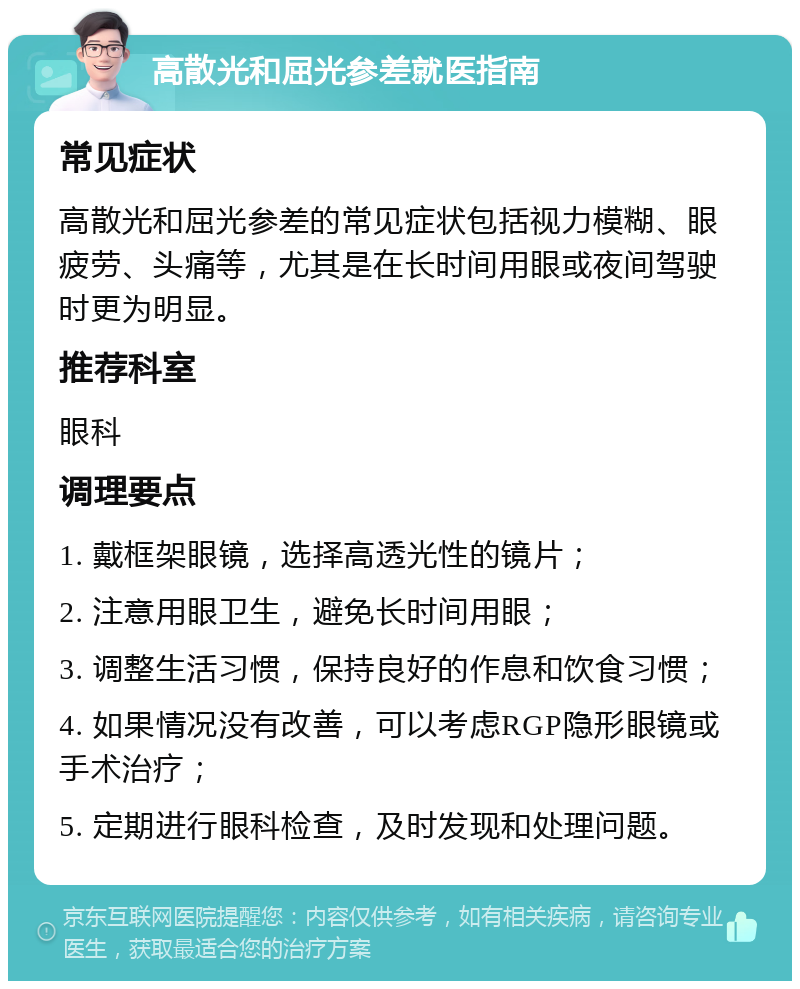 高散光和屈光参差就医指南

常见症状

高散光和屈光参差的常见症状包括视力模糊、眼疲劳、头痛等，尤其是在长时间用眼或夜间驾驶时更为明显。

推荐科室

眼科

调理要点

1. 戴框架眼镜，选择高透光性的镜片；

2. 注意用眼卫生，避免长时间用眼；

3. 调整生活习惯，保持良好的作息和饮食习惯；

4. 如果情况没有改善，可以考虑RGP隐形眼镜或手术治疗；

5. 定期进行眼科检查，及时发现和处理问题。

京东互联网医院提醒您：内容仅供参考，如有相关疾病，请咨询专业医生，获取最适合您的治疗方案